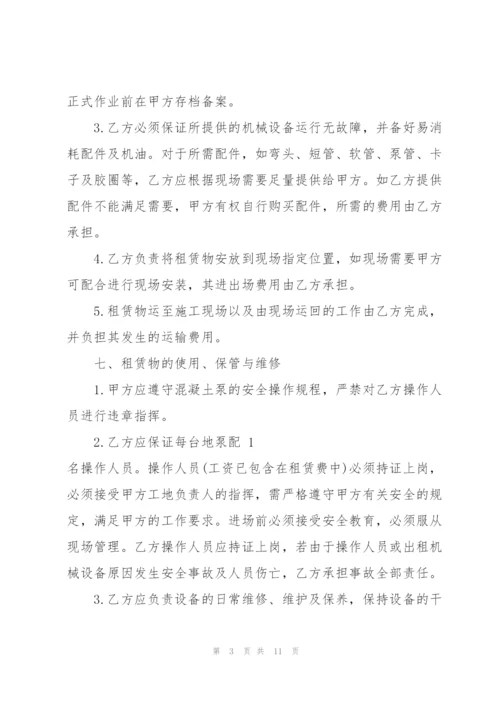 正式作业前在甲方存档备案。

3.乙方必须保证所提供的机械设备运行无故障，并备好易消耗配件及机油。对于所需配件，如弯头、短管、软管、泵管、卡子及胶圈等，乙方应根据现场需要足量提供给甲方。如乙方提供配件不能满足需要，甲方有权自行购买配件，所需的费用由乙方承担。

4.乙方负责将租赁物安放到现场指定位置，如现场需要甲方可配合进行现场安装，其进出场费用由乙方承担。

5.租赁物运至施工现场以及由现场运回的工作由乙方完成，并负担其发生的运输费用。

七、租赁物的使用、保管与维修

1.甲方应遵守混凝土泵的安全操作规程，严禁对乙方操作人员进行违章指挥。

2.乙方应保证每台地泵配 1
名操作人员。操作人员(工资已包含在租赁费中)必须持证上岗，必须接受甲方工地负责人的指挥，需严格遵守甲方有关安全的规定，满足甲方的工作要求。进场前必须接受安全教育，必须服从现场管理。乙方操作人员应持证上岗，若由于操作人员或出租机械设备原因发生安全事故及人员伤亡，乙方承担事故全部责任。

3.乙方应负责设备的日常维修、维护及保养，保持设备的干

第 3 页 共 11 页